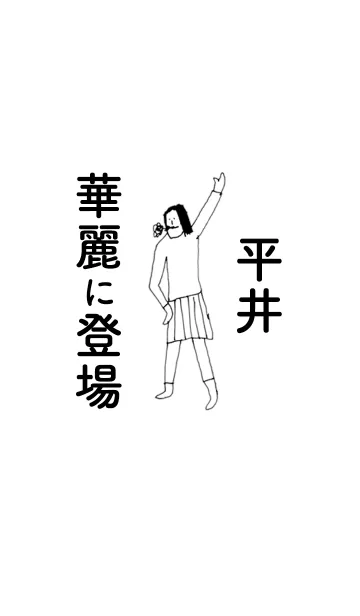 平井

華麗に登場